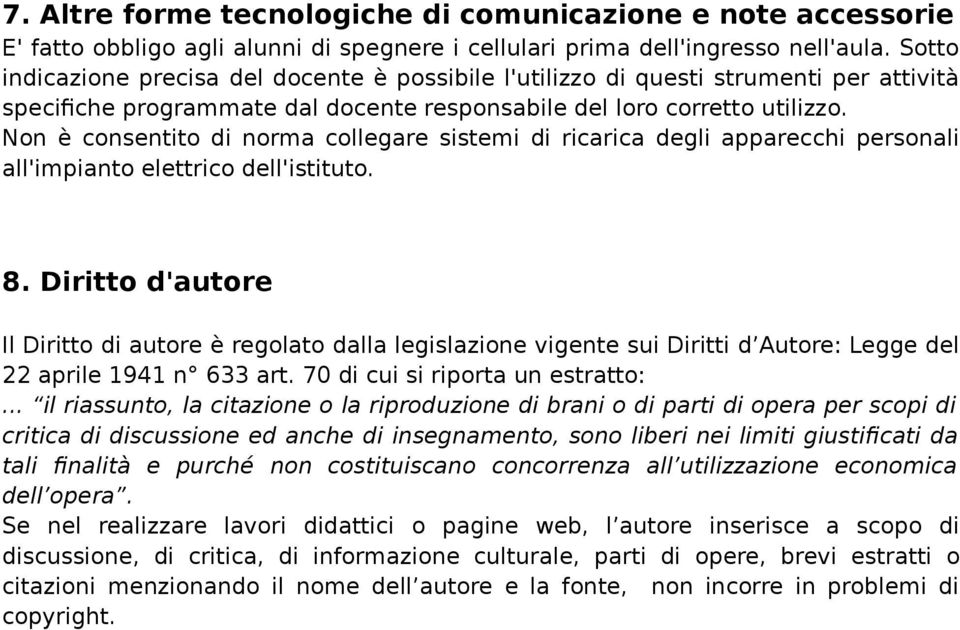 7. Altre forme tecnologiche di comunicazione e note accessorie
E' fatto obbligo agli alunni di spegnere i cellulari prima dell'ingresso nell'aula. Sotto indicazione precisa del docente è possibile l'utilizzo di questi strumenti per attività specifiche programmate dal docente responsabile del loro corretto utilizzo.
Non è consentito di norma collegare sistemi di ricarica degli apparecchi personali all'impianto elettrico dell'istituto.

8. Diritto d'autore

Il Diritto di autore è regolato dalla legislazione vigente sui Diritti d’Autore: Legge del 22 aprile 1941 n° 633 art. 70 di cui si riporta un estratto:
... “il riassunto, la citazione o la riproduzione di brani o di parti di opera per scopi di critica di discussione ed anche di insegnamento, sono liberi nei limiti giustificati da tali finalità e purché non costituiscano concorrenza all’utilizzazione economica dell’opera”.
Se nel realizzare lavori didattici o pagine web, l’autore inserisce a scopo di discussione, di critica, di informazione culturale, parti di opere, brevi estratti o citazioni menzionando il nome dell’autore e la fonte, non incorre in problemi di copyright.